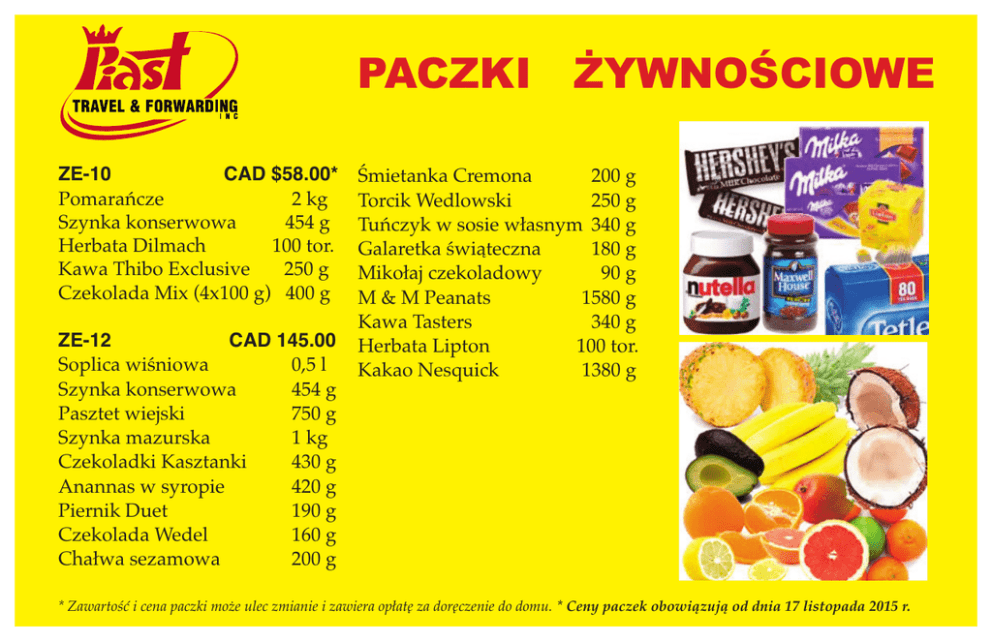 Piast
TRAVEL & FORWARDING
INC

PACZKI ŻYWNOŚCIOWE

ZE-10 CAD $58.00*
Pomarańcze 2 kg
Szynka konserwowa 454 g
Herbata Dilmach 100 tor.
Kawa Thibo Exclusive 250 g
Czekolada Mix (4x100 g) 400 g

ZE-12 CAD 145.00
Soplica wiśniowa 0,5 l
Szynka konserwowa 454 g
Pasztet wiejski 750 g
Szynka mazurska 1 kg
Czekoladki Kasztanki 430 g
Anannas w syropie 420 g
Piernik Duet 190 g
Czekolada Wedel 160 g
Chałwa sezamowa 200 g

Śmietanka Cremona 200 g
Torcik Wedlowski 250 g
Tuńczyk w sosie własnym 340 g
Galaretka świąteczna 180 g
Mikołaj czekoladowy 90 g
M & M Peanats 1580 g
Kawa Tasters 340 g
Herbata Lipton 100 tor.
Kakao Nesquick 1380 g

* Zawartość i cena paczki może ulec zmianie i zawiera opłatę za doręczenie do domu. * Ceny paczek obowiązują od dnia 17 listopada 2015 r.